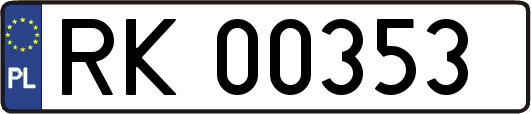 PL
RK 00353